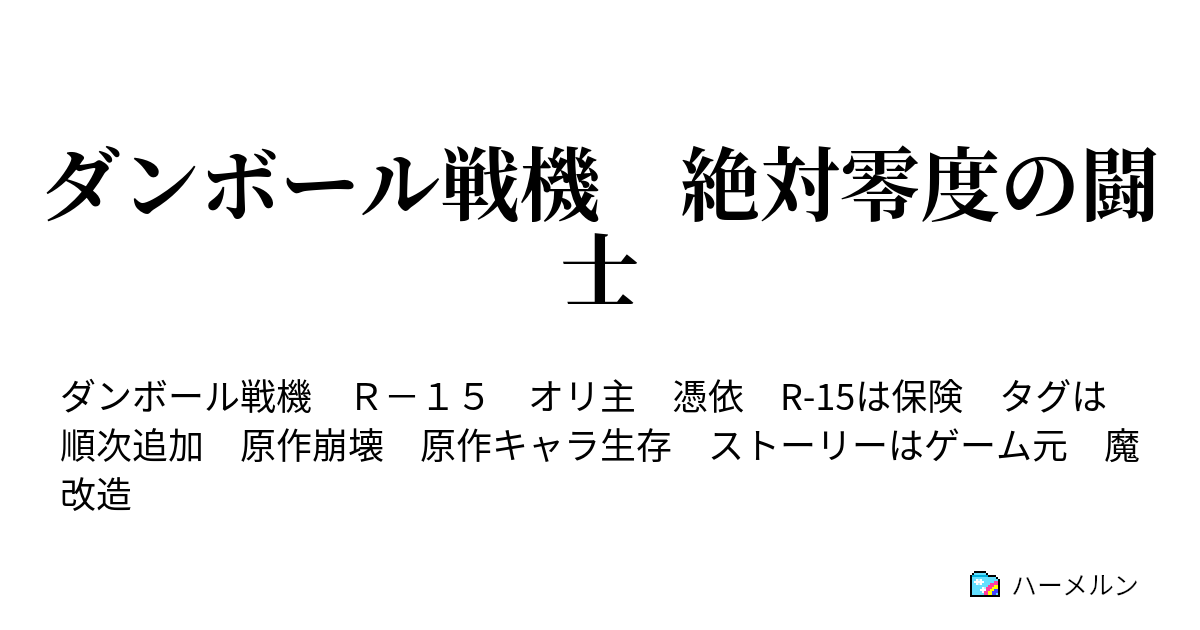 ダンボール戦機　絶対零度の闘士

ダンボール戦機　Ｒ－１５　オリ主　憑依　R-15は保険　タグは順次追加　原作崩壊　原作キャラ生存　ストーリーはゲーム元　魔改造

ハーメルン